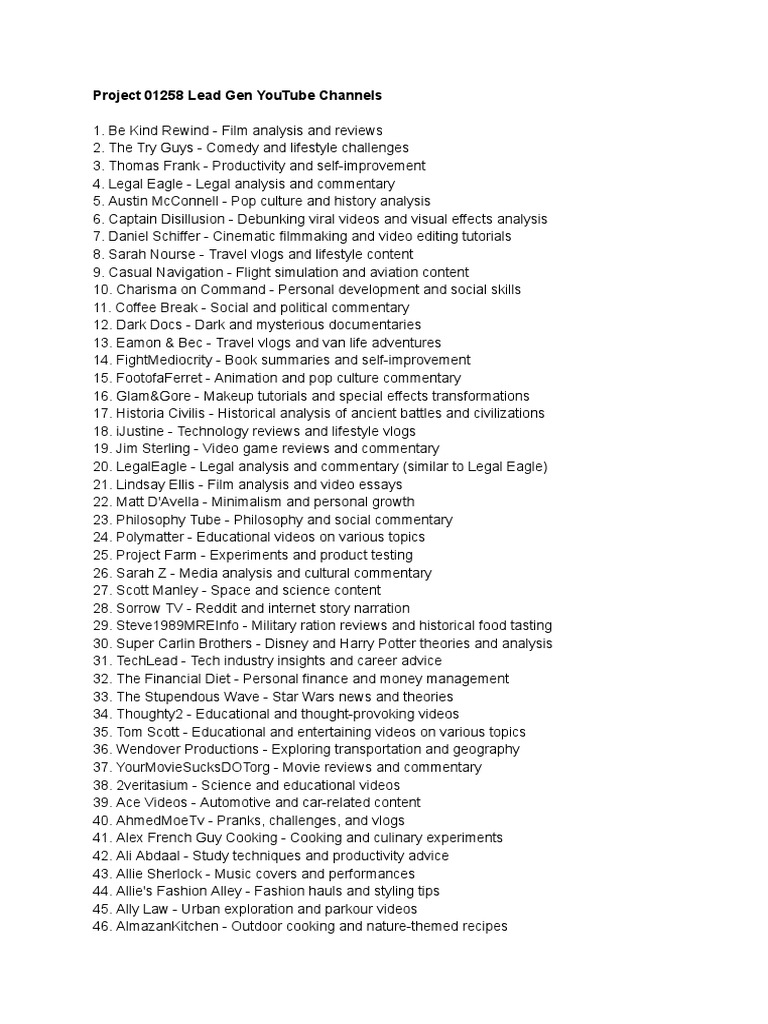 **Project 01258 Lead Gen YouTube Channels**

1. Be Kind Rewind - Film analysis and reviews
2. The Try Guys - Comedy and lifestyle challenges
3. Thomas Frank - Productivity and self-improvement
4. Legal Eagle - Legal analysis and commentary
5. Austin McConnell - Pop culture and history analysis
6. Captain Disillusion - Debunking viral videos and visual effects analysis
7. Daniel Schiffer - Cinematic filmmaking and video editing tutorials
8. Sarah Nourse - Travel vlogs and lifestyle content
9. Casual Navigation - Flight simulation and aviation content
10. Charisma on Command - Personal development and social skills
11. Coffee Break - Social and political commentary
12. Dark Docs - Dark and mysterious documentaries
13. Eamon & Bec - Travel vlogs and van life adventures
14. FightMediocrity - Book summaries and self-improvement
15. FootofaFerret - Animation and pop culture commentary
16. Glam&Gore - Makeup tutorials and special effects transformations
17. Historia Civilis - Historical analysis of ancient battles and civilizations
18. iJustine - Technology reviews and lifestyle vlogs
19. Jim Sterling - Video game reviews and commentary
20. LegalEagle - Legal analysis and commentary (similar to Legal Eagle)
21. Lindsay Ellis - Film analysis and video essays
22. Matt D'Avella - Minimalism and personal growth
23. Philosophy Tube - Philosophy and social commentary
24. Polymatter - Educational videos on various topics
25. Project Farm - Experiments and product testing
26. Sarah Z - Media analysis and cultural commentary
27. Scott Manley - Space and science content
28. Sorrow TV - Reddit and internet story narration
29. Steve1989MREInfo - Military ration reviews and historical food tasting
30. Super Carlin Brothers - Disney and Harry Potter theories and analysis
31. TechLead - Tech industry insights and career advice
32. The Financial Diet - Personal finance and money management
33. The Stupendous Wave - Star Wars news and theories
34. Thoughty2 - Educational and thought-provoking videos
35. Tom Scott - Educational and entertaining videos on various topics
36. Wendover Productions - Exploring transportation and geography
37. YourMovieSucksDOTorg - Movie reviews and commentary
38. 2veritasium - Science and educational videos
39. Ace Videos - Automotive and car-related content
40. AhmedMoeTv - Pranks, challenges, and vlogs
41. Alex French Guy Cooking - Cooking and culinary experiments
42. Ali Abdaal - Study techniques and productivity advice
43. Allie Sherlock - Music covers and performances
44. Allie's Fashion Alley - Fashion hauls and styling tips
45. Ally Law - Urban exploration and parkour videos
46. AlmazanKitchen - Outdoor cooking and nature-themed recipes